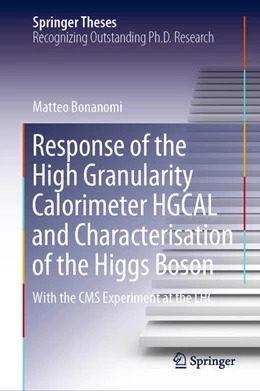 Springer Theses
Recognizing Outstanding Ph.D. Research

Matteo Bonanomi

Response of the High Granularity Calorimeter HGCAL and Characterisation of the Higgs Boson

With the CMS Experiment at the LHC

Springer